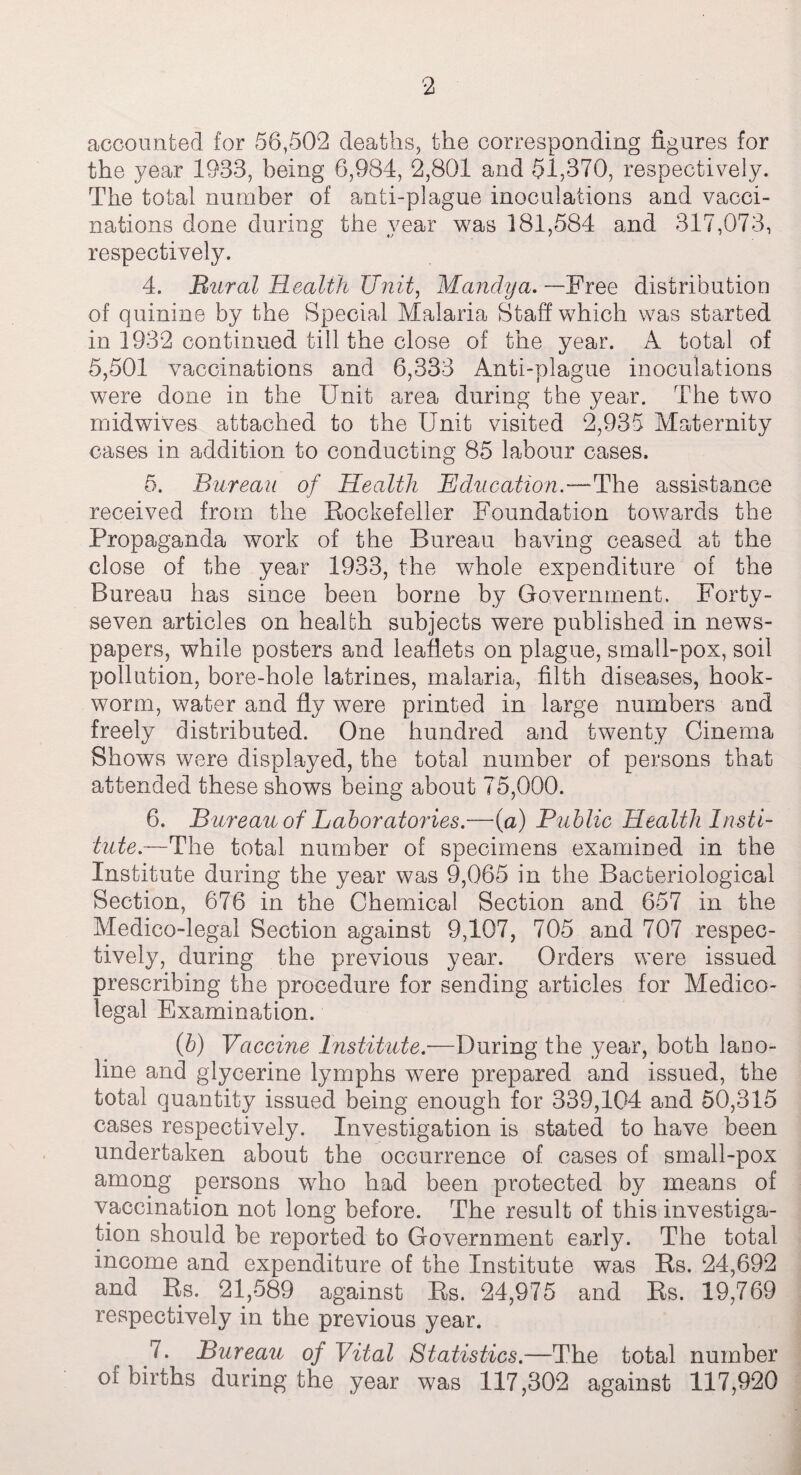 2

accounted for 56,502 deaths, the corresponding figures for the year 1933, being 6,984, 2,801 and 51,370, respectively. The total number of anti-plague inoculations and vaccinations done during the year was 181,584 and 317,073, respectively.

4. Rural Health Unit, Mandya.—Free distribution of quinine by the Special Malaria Staff which was started in 1932 continued till the close of the year. A total of 5,501 vaccinations and 6,333 Anti-plague inoculations were done in the Unit area during the year. The two midwives attached to the Unit visited 2,935 Maternity cases in addition to conducting 85 labour cases.

5. Bureau of Health Education.—The assistance received from the Rockefeller Foundation towards the Propaganda work of the Bureau having ceased at the close of the year 1933, the whole expenditure of the Bureau has since been borne by Government. Forty-seven articles on health subjects were published in newspapers, while posters and leaflets on plague, small-pox, soil pollution, bore-hole latrines, malaria, filth diseases, hookworm, water and fly were printed in large numbers and freely distributed. One hundred and twenty Cinema Shows were displayed, the total number of persons that attended these shows being about 75,000.

6. Bureau of Laboratories.—(a) Public Health Institute.—The total number of specimens examined in the Institute during the year was 9,065 in the Bacteriological Section, 676 in the Chemical Section and 657 in the Medico-legal Section against 9,107, 705 and 707 respectively, during the previous year. Orders were issued prescribing the procedure for sending articles for Medico-legal Examination.

(b) Vaccine Institute.—During the year, both lanoline and glycerine lymphs were prepared and issued, the total quantity issued being enough for 339,104 and 50,315 cases respectively. Investigation is stated to have been undertaken about the occurrence of cases of small-pox among persons who had been protected by means of vaccination not long before. The result of this investigation should be reported to Government early. The total income and expenditure of the Institute was Rs. 24,692 and Rs. 21,589 against Rs. 24,975 and Rs. 19,769 respectively in the previous year.

7. Bureau of Vital Statistics.—The total number of births during the year was 117,302 against 117,920